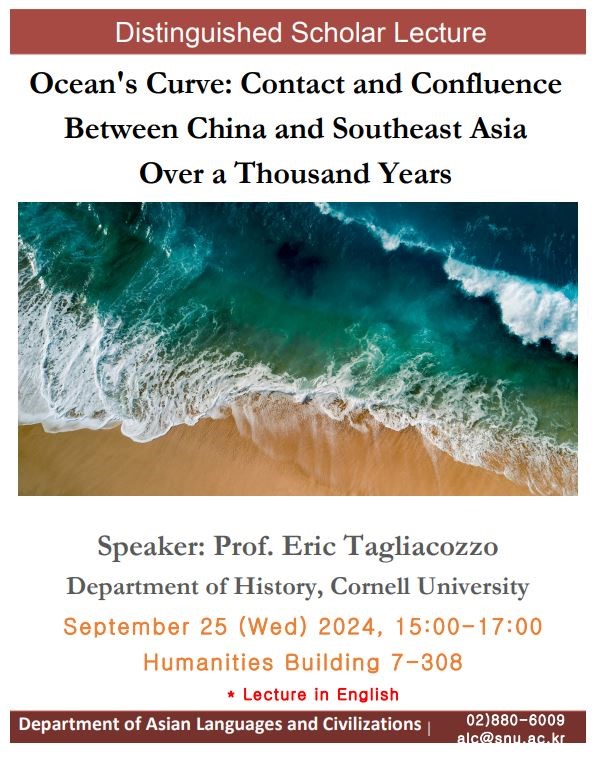 Distinguished Scholar Lecture

Ocean's Curve: Contact and Confluence Between China and Southeast Asia Over a Thousand Years

Speaker: Prof. Eric Tagliacozzo

Department of History, Cornell University

September 25 (Wed) 2024, 15:00-17:00

Humanities Building 7-308

* Lecture in English

Department of Asian Languages and Civilizations | 02)880-6009 alc@snu.ac.kr